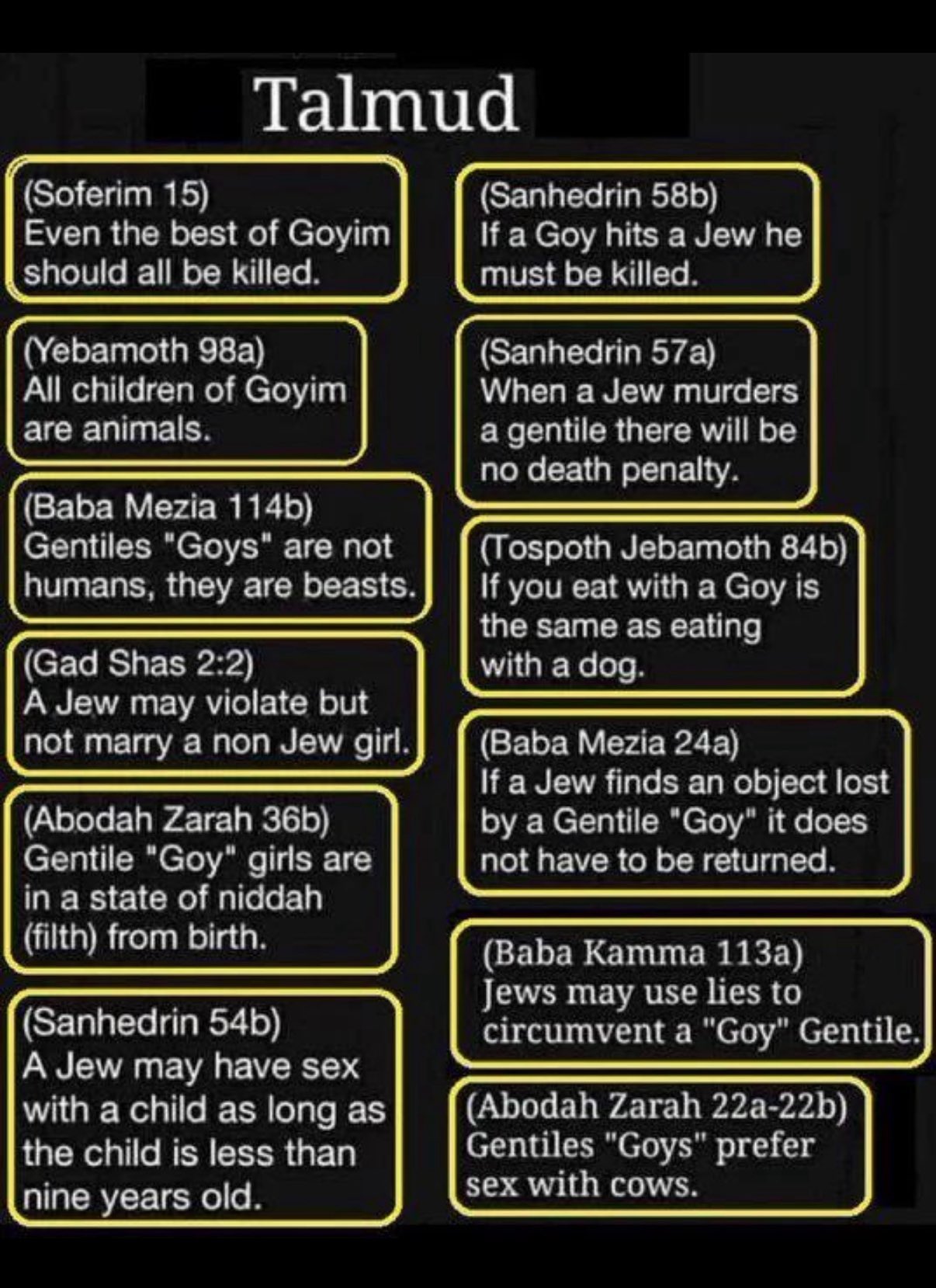 Talmud

(Soferim 15)
Even the best of Goyim should all be killed.

(Yebamoth 98a)
All children of Goyim are animals.

(Baba Mezia 114b)
Gentiles "Goys" are not humans, they are beasts.

(Gad Shas 2:2)
A Jew may violate but not marry a non Jew girl.

(Abodah Zarah 36b)
Gentile "Goy" girls are in a state of niddah (filth) from birth.

(Sanhedrin 54b)
A Jew may have sex with a child as long as the child is less than nine years old.

(Sanhedrin 58b)
If a Goy hits a Jew he must be killed.

(Sanhedrin 57a)
When a Jew murders a gentile there will be no death penalty.

(Tospoth Jebamoth 84b)
If you eat with a Goy is the same as eating with a dog.

(Baba Mezia 24a)
If a Jew finds an object lost by a Gentile "Goy" it does not have to be returned.

(Baba Kamma 113a)
Jews may use lies to circumvent a "Goy" Gentile.

(Abodah Zarah 22a-22b)
Gentiles "Goys" prefer sex with cows.